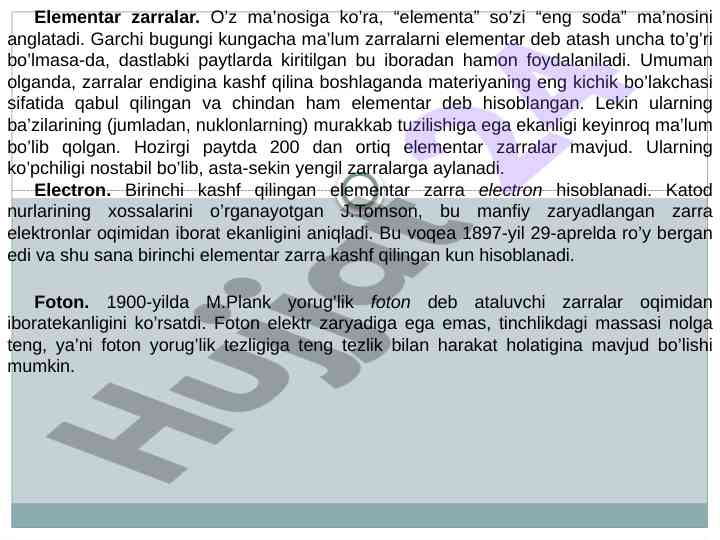 **Elementar zarralar.** O'z ma'nosiga ko'ra, "elementa" so'zi "eng soda" ma'nosini anglatadi. Garchi bugungi kungacha ma'lum zarralarni elementar deb atash uncha to'g'ri bo'lmasa-da, dastlabki paytlarda kiritilgan bu iboradan hamon foydalaniladi. Umuman olganda, zarralar endigina kashf qilina boshlaganda materiyaning eng kichik bo'lakchasi sifatida qabul qilingan va chindan ham elementar deb hisoblangan. Lekin ularning ba'zilarining (jumladan, nuklonlarning) murakkab tuzilishiga ega ekanligi keyinroq ma'lum bo'lib qolgan. Hozirgi paytda 200 dan ortiq elementar zarralar mavjud. Ularning ko'pchiligi nostabil bo'lib, asta-sekin yengil zarralarga aylanadi.

**Electron.** Birinchi kashf qilingan elementar zarra *electron* hisoblanadi. Katod nurlarining xossalarini o'rganayotgan J.Tomson, bu manfiy zaryadlangan zarra elektronlar oqimidan iborat ekanligini aniqladi. Bu voqea 1897-yil 29-aprelda ro'y bergan edi va shu sana birinchi elementar zarra kashf qilingan kun hisoblanadi.

**Foton.** 1900-yilda M.Plank yorug'lik *foton* deb ataluvchi zarralar oqimidan iboratekanligini ko'rsatdi. Foton elektr zaryadiga ega emas, tinchlikdagi massasi nolga teng, ya'ni foton yorug'lik tezligiga teng tezlik bilan harakat holatigina mavjud bo'lishi mumkin.

Hujjat